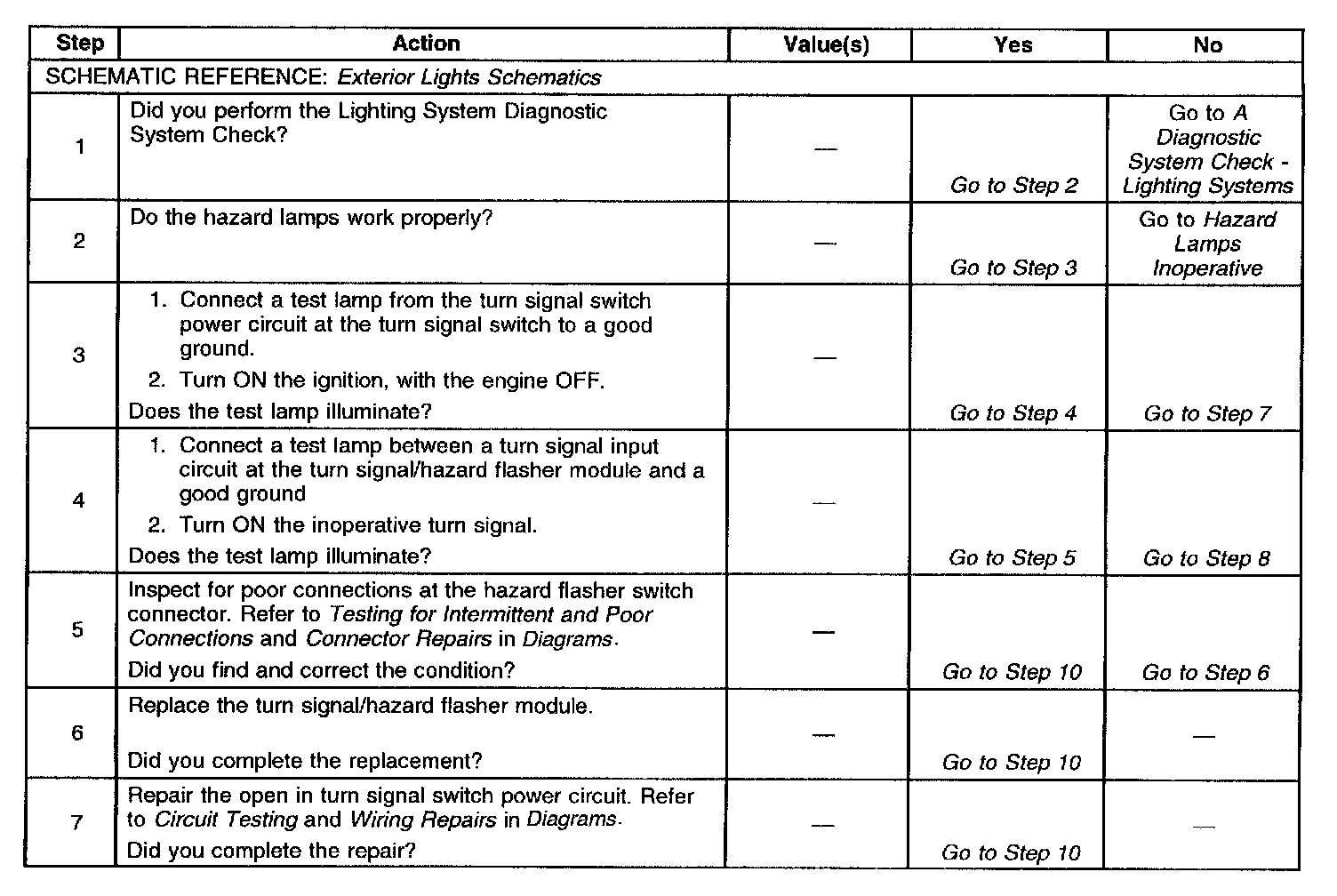 | Step | Action | Value(s) | Yes | No |
|---|---|---|---|---|
| SCHEMATIC REFERENCE: Exterior Lights Schematics | | | | |
| 1 | Did you perform the Lighting System Diagnostic System Check? | — | Go to Step 2 | Go to A Diagnostic System Check - Lighting Systems |
| 2 | Do the hazard lamps work properly? | — | Go to Step 3 | Go to Hazard Lamps Inoperative |
| 3 | 1. Connect a test lamp from the turn signal switch power circuit at the turn signal switch to a good ground. 2. Turn ON the ignition, with the engine OFF. Does the test lamp illuminate? | — | Go to Step 4 | Go to Step 7 |
| 4 | 1. Connect a test lamp between a turn signal input circuit at the turn signal/hazard flasher module and a good ground 2. Turn ON the inoperative turn signal. Does the test lamp illuminate? | — | Go to Step 5 | Go to Step 8 |
| 5 | Inspect for poor connections at the hazard flasher switch connector. Refer to Testing for Intermittent and Poor Connections and Connector Repairs in Diagrams. Did you find and correct the condition? | — | Go to Step 10 | Go to Step 6 |
| 6 | Replace the turn signal/hazard flasher module. Did you complete the replacement? | — | Go to Step 10 | — |
| 7 | Repair the open in turn signal switch power circuit. Refer to Circuit Testing and Wiring Repairs in Diagrams. Did you complete the repair? | — | Go to Step 10 | — |